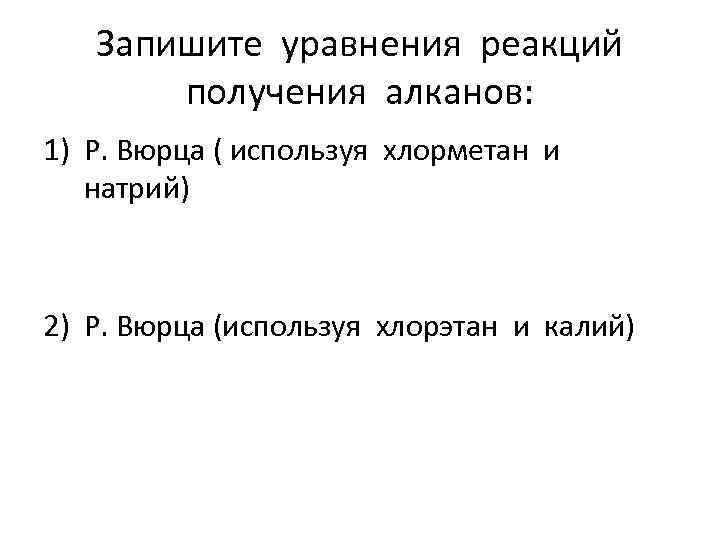 Запишите уравнения реакций получения алканов:

1) Р. Вюрца ( используя хлорметан и натрий)

2) Р. Вюрца (используя хлорэтан и калий)